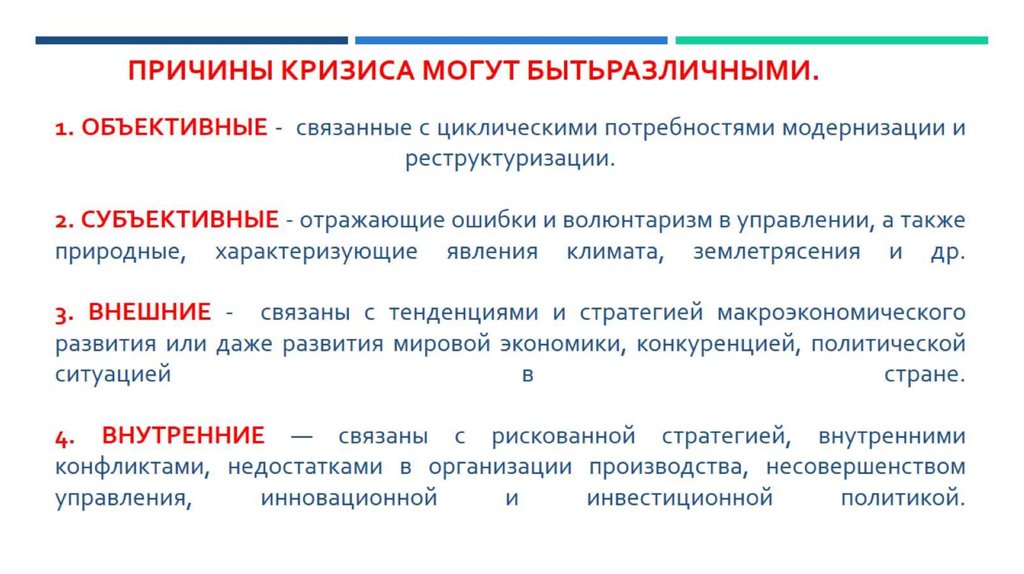 ПРИЧИНЫ КРИЗИСА МОГУТ БЫТЬРАЗЛИЧНЫМИ.

1. ОБЪЕКТИВНЫЕ - связанные с циклическими потребностями модернизации и реструктуризации.

2. СУБЪЕКТИВНЫЕ - отражающие ошибки и волюнтаризм в управлении, а также природные, характеризующие явления климата, землетрясения и др.

3. ВНЕШНИЕ - связаны с тенденциями и стратегией макроэкономического развития или даже развития мировой экономики, конкуренцией, политической ситуацией в стране.

4. ВНУТРЕННИЕ — связаны с рискованной стратегией, внутренними конфликтами, недостатками в организации производства, несовершенством управления, инновационной и инвестиционной политикой.